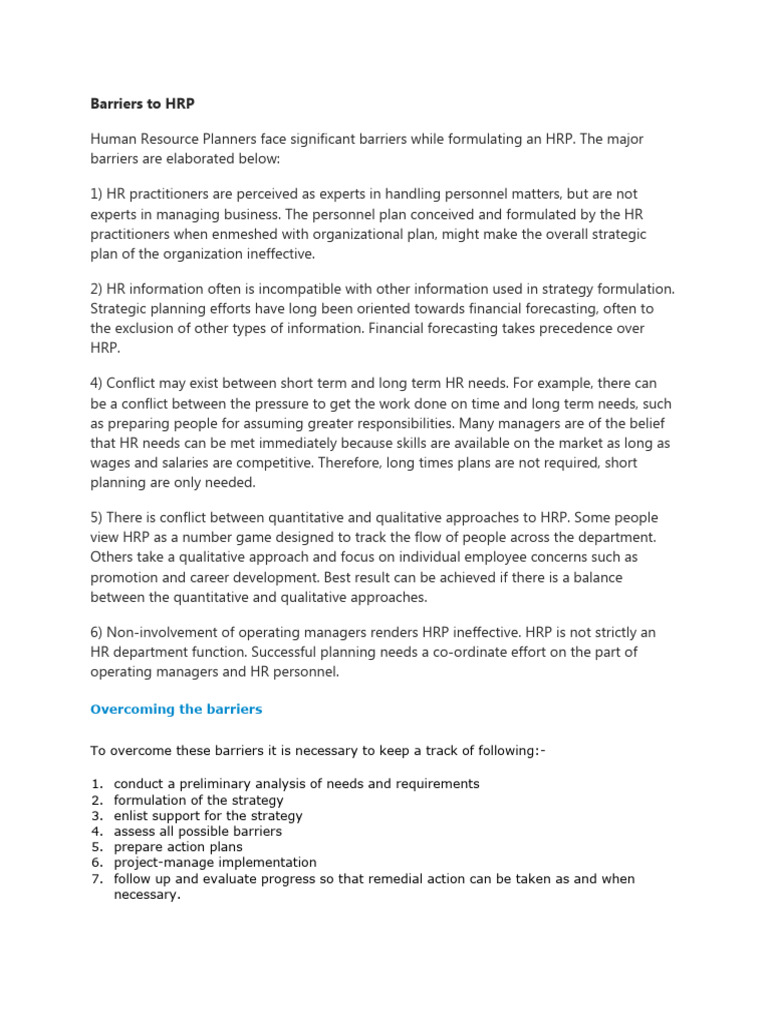 Barriers to HRP

Human Resource Planners face significant barriers while formulating an HRP. The major barriers are elaborated below:

1) HR practitioners are perceived as experts in handling personnel matters, but are not experts in managing business. The personnel plan conceived and formulated by the HR practitioners when enmeshed with organizational plan, might make the overall strategic plan of the organization ineffective.

2) HR information often is incompatible with other information used in strategy formulation. Strategic planning efforts have long been oriented towards financial forecasting, often to the exclusion of other types of information. Financial forecasting takes precedence over HRP.

4) Conflict may exist between short term and long term HR needs. For example, there can be a conflict between the pressure to get the work done on time and long term needs, such as preparing people for assuming greater responsibilities. Many managers are of the belief that HR needs can be met immediately because skills are available on the market as long as wages and salaries are competitive. Therefore, long times plans are not required, short planning are only needed.

5) There is conflict between quantitative and qualitative approaches to HRP. Some people view HRP as a number game designed to track the flow of people across the department. Others take a qualitative approach and focus on individual employee concerns such as promotion and career development. Best result can be achieved if there is a balance between the quantitative and qualitative approaches.

6) Non-involvement of operating managers renders HRP ineffective. HRP is not strictly an HR department function. Successful planning needs a co-ordinate effort on the part of operating managers and HR personnel.

Overcoming the barriers

To overcome these barriers it is necessary to keep a track of following:-

1. conduct a preliminary analysis of needs and requirements
2. formulation of the strategy
3. enlist support for the strategy
4. assess all possible barriers
5. prepare action plans
6. project-manage implementation
7. follow up and evaluate progress so that remedial action can be taken as and when necessary.